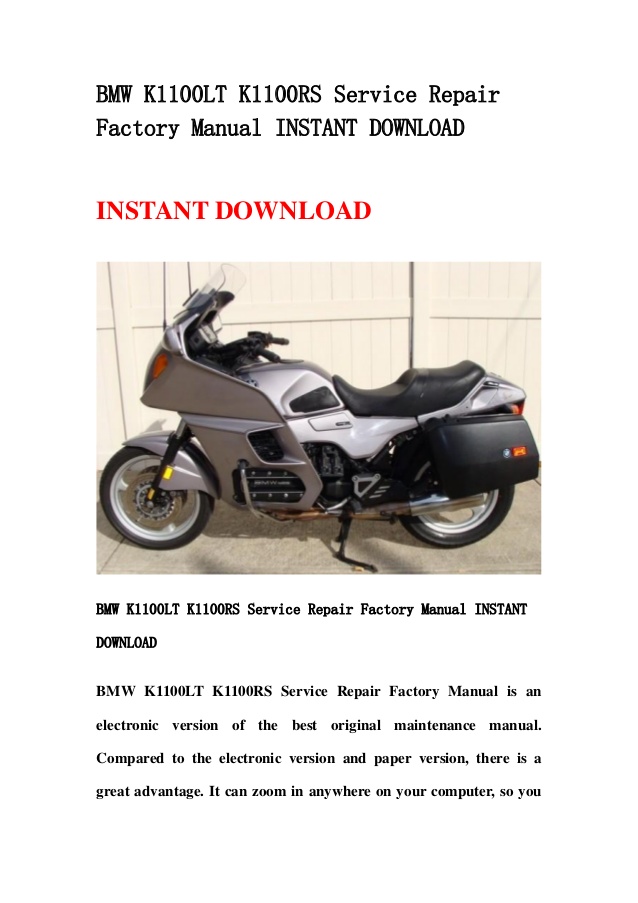 BMW K1100LT K1100RS Service Repair Factory Manual INSTANT DOWNLOAD

INSTANT DOWNLOAD

BMW K1100LT K1100RS Service Repair Factory Manual INSTANT DOWNLOAD

BMW K1100LT K1100RS Service Repair Factory Manual is an electronic version of the best original maintenance manual. Compared to the electronic version and paper version, there is a great advantage. It can zoom in anywhere on your computer, so you